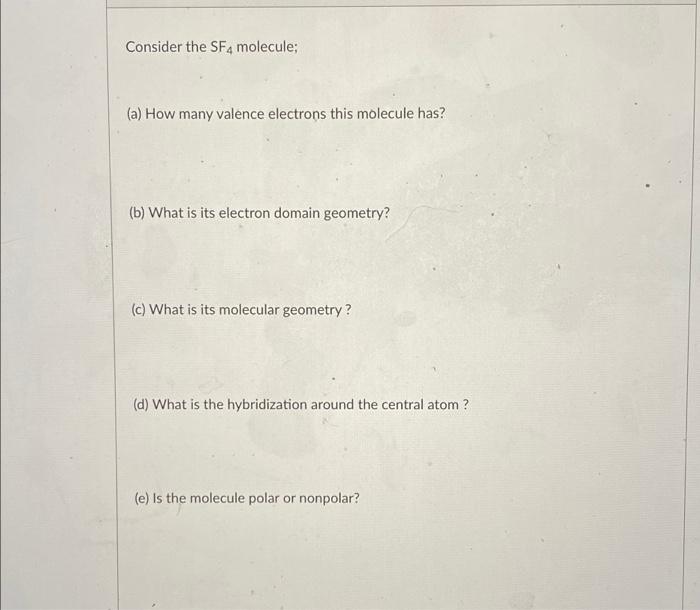 Consider the $SF_4$ molecule;

(a) How many valence electrons this molecule has?

(b) What is its electron domain geometry?

(c) What is its molecular geometry ?

(d) What is the hybridization around the central atom ?

(e) Is the molecule polar or nonpolar?